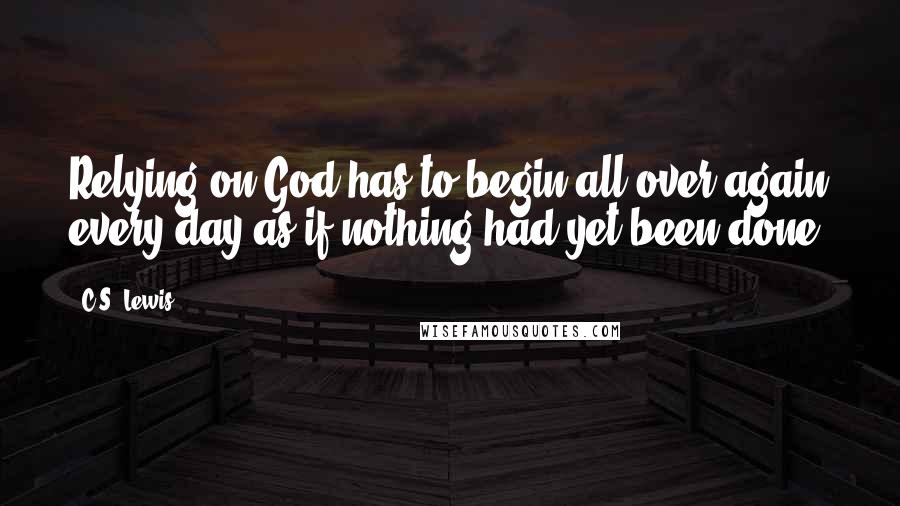 Relying on God has to begin all over again every day as if nothing had yet been done.

C.S. Lewis

WISEFAMOUSQUOTES.COM